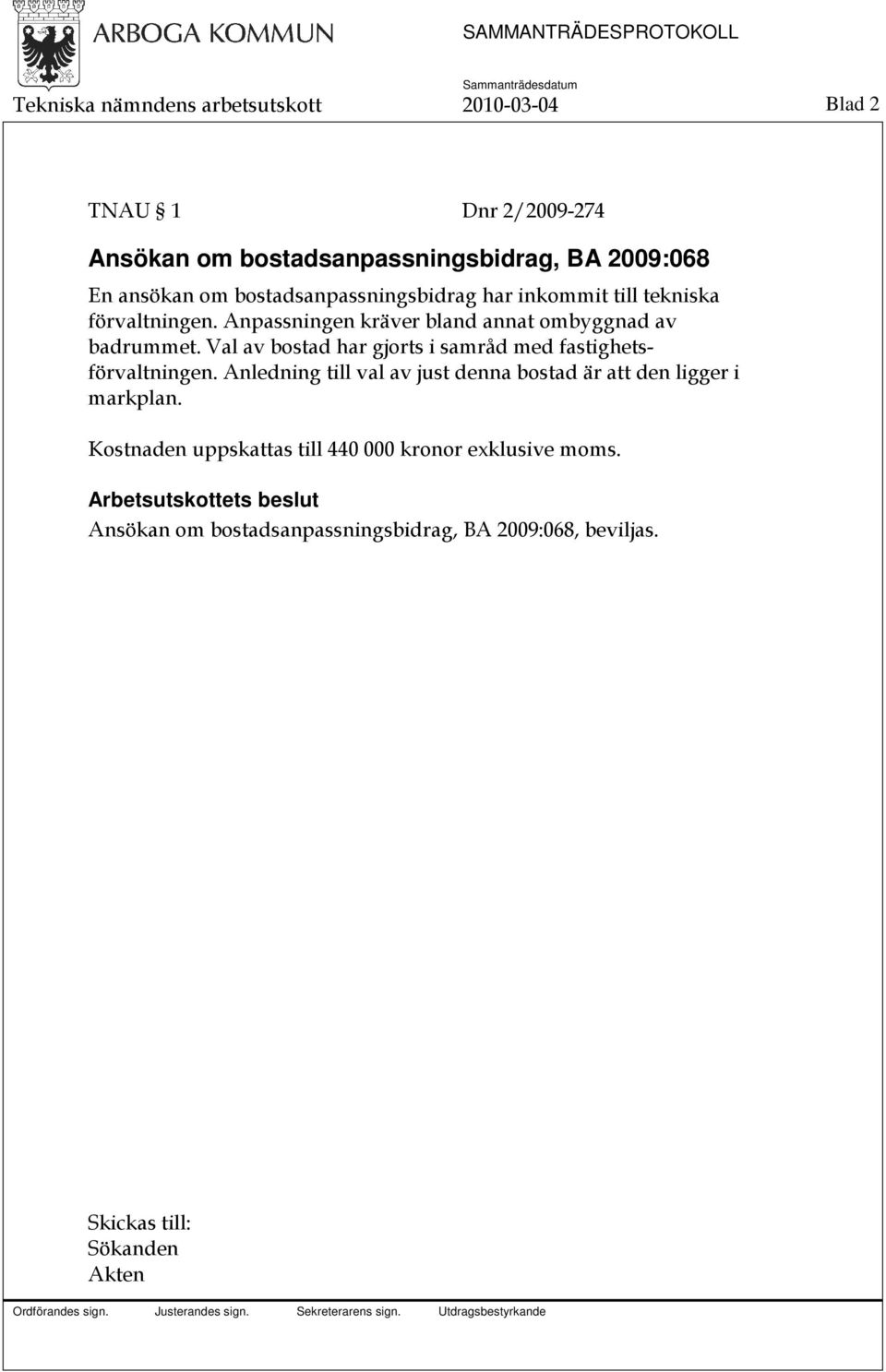 ARBOGA KOMMUN

SAMMANTRÄDESPROTOKOLL

Sammanträdesdatum

Tekniska nämndens arbetsutskott 2010-03-04 Blad 2

TNAU § 1 Dnr 2/2009-274

Ansökan om bostadsanpassningsbidrag, BA 2009:068

En ansökan om bostadsanpassningsbidrag har inkommit till tekniska förvaltningen. Anpassningen kräver bland annat ombyggnad av badrummet. Val av bostad har gjorts i samråd med fastighetsförvaltningen. Anledning till val av just denna bostad är att den ligger i markplan.

Kostnaden uppskattas till 440 000 kronor exklusive moms.

Arbetsutskottets beslut

Ansökan om bostadsanpassningsbidrag, BA 2009:068, beviljas.

Skickas till:
Sökanden
Akten

Ordförandes sign. Justerandes sign. Sekreterarens sign. Utdragsbestyrkande